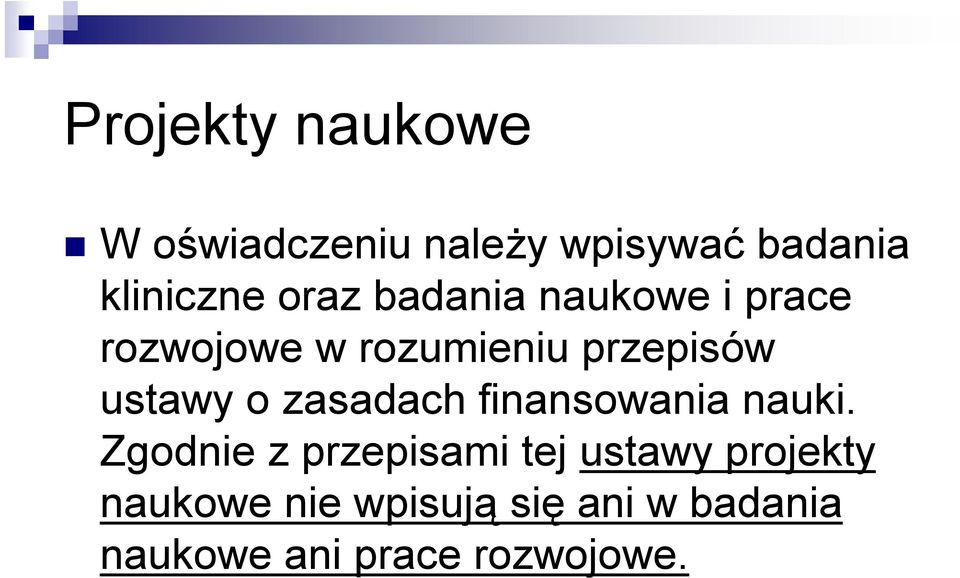 Projekty naukowe

W oświadczeniu należy wpisywać badania kliniczne oraz badania naukowe i prace rozwojowe w rozumieniu przepisów ustawy o zasadach finansowania nauki. Zgodnie z przepisami tej ustawy projekty naukowe nie wpisują się ani w badania naukowe ani prace rozwojowe.